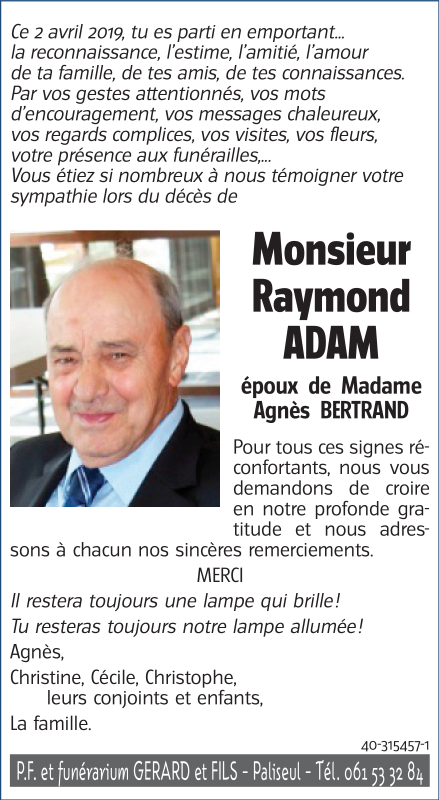 Ce 2 avril 2019, tu es parti en emportant... la reconnaissance, l'estime, l'amitié, l'amour de ta famille, de tes amis, de tes connaissances. Par vos gestes attentionnés, vos mots d'encouragement, vos messages chaleureux, vos regards complices, vos visites, vos fleurs, votre présence aux funérailles,... Vous étiez si nombreux à nous témoigner votre sympathie lors du décès de

Monsieur Raymond ADAM

époux de Madame Agnès BERTRAND

Pour tous ces signes réconfortants, nous vous demandons de croire en notre profonde gratitude et nous adressons à chacun nos sincères remerciements.

MERCI

Il restera toujours une lampe qui brille!

Tu resteras toujours notre lampe allumée!

Agnès,

Christine, Cécile, Christophe,
leurs conjoints et enfants,

La famille.

40-315457-1

P.F. et funérarium GERARD et FILS - Paliseul - Tél. 061 53 32 84